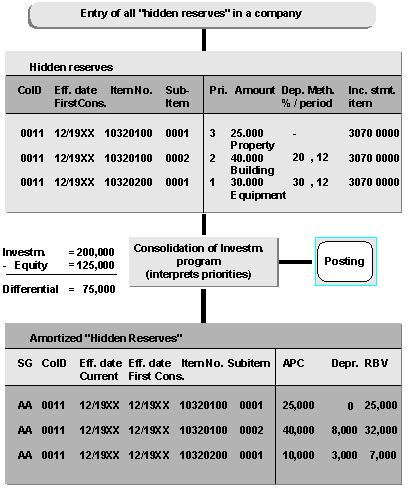 Entry of all "hidden reserves" in a company

Hidden reserves

| CoID | Eff. date FirstCons. | Item No. | Sub-Item | Pri. | Amount | Dep. Meth. % / period | Inc. stmt. item |
|---|---|---|---|---|---|---|---|
| 0011 | 12/19XX | 10320100 | 0001 | 3 | 25.000 Property | - | 3070 0000 |
| 0011 | 12/19XX | 10320100 | 0002 | 2 | 40.000 Building | 20 , 12 | 3070 0000 |
| 0011 | 12/19XX | 10320200 | 0001 | 1 | 30.000 Equipment | 30 , 12 | 3070 0000 |

Investm. = 200,000
- Equity = 125,000

Differential = 75,000

Consolidation of Investm. program (interprets priorities)

Posting

Amortized "Hidden Reserves"

| SG | CoID | Eff. date Current | Eff. date First Cons. | Item No. | Subitem | APC | Depr. | RBV |
|---|---|---|---|---|---|---|---|---|
| AA | 0011 | 12/19XX | 12/19XX | 10320100 | 0001 | 25,000 | 0 | 25,000 |
| AA | 0011 | 12/19XX | 12/19XX | 10320100 | 0002 | 40,000 | 8,000 | 32,000 |
| AA | 0011 | 12/19XX | 12/19XX | 10320200 | 0001 | 10,000 | 3,000 | 7,000 |